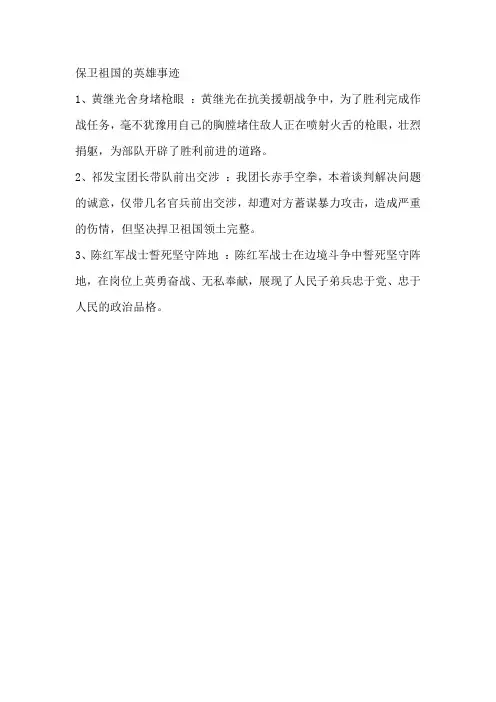 保卫祖国的英雄事迹

1、黄继光舍身堵枪眼 ：黄继光在抗美援朝战争中，为了胜利完成作战任务，毫不犹豫用自己的胸膛堵住敌人正在喷射火舌的枪眼，壮烈捐躯，为部队开辟了胜利前进的道路。

2、祁发宝团长带队前出交涉 ：我团长赤手空拳，本着谈判解决问题的诚意，仅带几名官兵前出交涉，却遭对方蓄谋暴力攻击，造成严重的伤情，但坚决捍卫祖国领土完整。

3、陈红军战士誓死坚守阵地 ：陈红军战士在边境斗争中誓死坚守阵地，在岗位上英勇奋战、无私奉献，展现了人民子弟兵忠于党、忠于人民的政治品格。